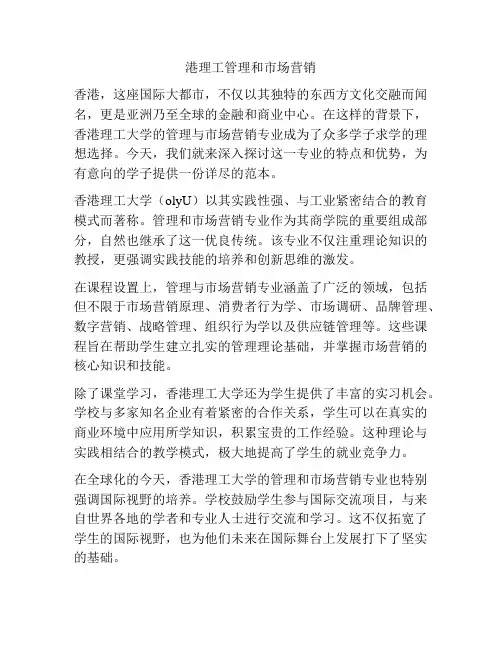 港理工管理和市场营销

香港，这座国际大都市，不仅以其独特的东西方文化交融而闻名，更是亚洲乃至全球的金融和商业中心。在这样的背景下，香港理工大学的管理与市场营销专业成为了众多学子求学的理想选择。今天，我们就来深入探讨这一专业的特点和优势，为有意向的学子提供一份详尽的范本。

香港理工大学（olyU）以其实践性强、与工业紧密结合的教育模式而著称。管理和市场营销专业作为其商学院的重要组成部分，自然也继承了这一优良传统。该专业不仅注重理论知识的教授，更强调实践技能的培养和创新思维的激发。

在课程设置上，管理与市场营销专业涵盖了广泛的领域，包括但不限于市场营销原理、消费者行为学、市场调研、品牌管理、数字营销、战略管理、组织行为学以及供应链管理等。这些课程旨在帮助学生建立扎实的管理理论基础，并掌握市场营销的核心知识和技能。

除了课堂学习，香港理工大学还为学生提供了丰富的实习机会。学校与多家知名企业有着紧密的合作关系，学生可以在真实的商业环境中应用所学知识，积累宝贵的工作经验。这种理论与实践相结合的教学模式，极大地提高了学生的就业竞争力。

在全球化的今天，香港理工大学的管理和市场营销专业也特别强调国际视野的培养。学校鼓励学生参与国际交流项目，与来自世界各地的学者和专业人士进行交流和学习。这不仅拓宽了学生的国际视野，也为他们未来在国际舞台上发展打下了坚实的基础。